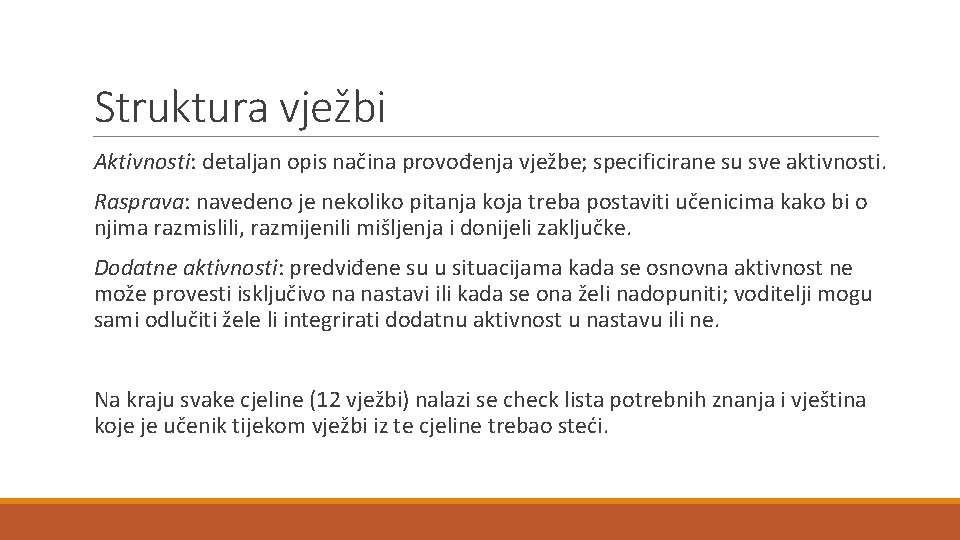 Struktura vježbi

Aktivnosti: detaljan opis načina provođenja vježbe; specificirane su sve aktivnosti.

Rasprava: navedeno je nekoliko pitanja koja treba postaviti učenicima kako bi o njima razmislili, razmijenili mišljenja i donijeli zaključke.

Dodatne aktivnosti: predviđene su u situacijama kada se osnovna aktivnost ne može provesti isključivo na nastavi ili kada se ona želi nadopuniti; voditelji mogu sami odlučiti žele li integrirati dodatnu aktivnost u nastavu ili ne.

Na kraju svake cjeline (12 vježbi) nalazi se check lista potrebnih znanja i vještina koje je učenik tijekom vježbi iz te cjeline trebao steći.